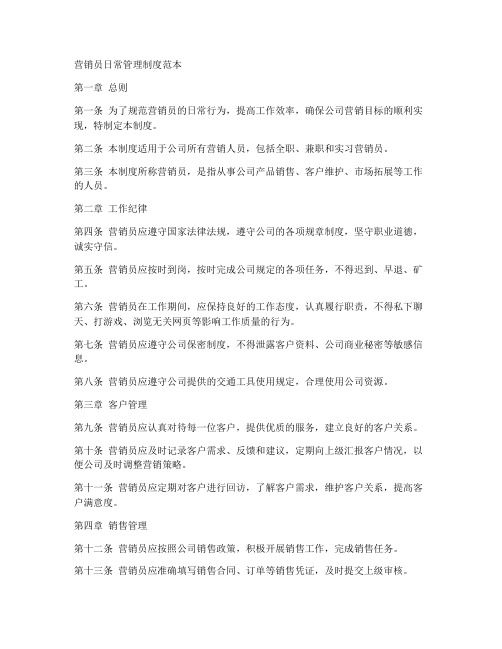 营销员日常管理制度范本

第一章 总则

第一条 为了规范营销员的日常行为，提高工作效率，确保公司营销目标的顺利实现，特制定本制度。

第二条 本制度适用于公司所有营销人员，包括全职、兼职和实习营销员。

第三条 本制度所称营销员，是指从事公司产品销售、客户维护、市场拓展等工作的人员。

第二章 工作纪律

第四条 营销员应遵守国家法律法规，遵守公司的各项规章制度，坚守职业道德，诚实守信。

第五条 营销员应按时到岗，按时完成公司规定的各项任务，不得迟到、早退、矿工。

第六条 营销员在工作期间，应保持良好的工作态度，认真履行职责，不得私下聊天、打游戏、浏览无关网页等影响工作质量的行为。

第七条 营销员应遵守公司保密制度，不得泄露客户资料、公司商业秘密等敏感信息。

第八条 营销员应遵守公司提供的交通工具使用规定，合理使用公司资源。

第三章 客户管理

第九条 营销员应认真对待每一位客户，提供优质的服务，建立良好的客户关系。

第十条 营销员应及时记录客户需求、反馈和建议，定期向上级汇报客户情况，以便公司及时调整营销策略。

第十一条 营销员应定期对客户进行回访，了解客户需求，维护客户关系，提高客户满意度。

第四章 销售管理

第十二条 营销员应按照公司销售政策，积极开展销售工作，完成销售任务。

第十三条 营销员应准确填写销售合同、订单等销售凭证，及时提交上级审核。